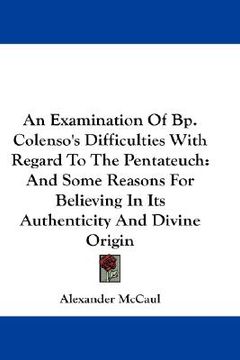 An Examination Of Bp. Colenso's Difficulties With Regard To The Pentateuch: And Some Reasons For Believing In Its Authenticity And Divine Origin

Alexander McCaul